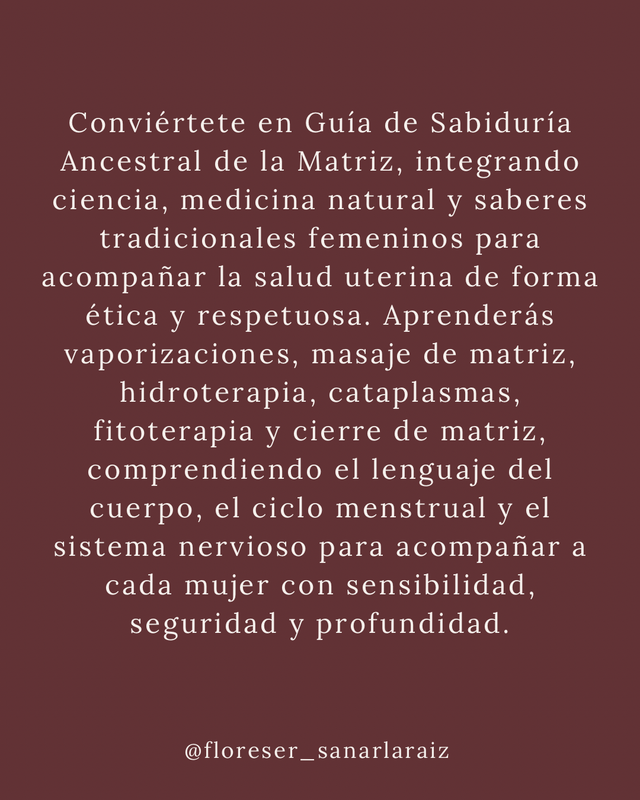 Conviértete en Guía de Sabiduría Ancestral de la Matriz, integrando ciencia, medicina natural y saberes tradicionales femeninos para acompañar la salud uterina de forma ética y respetuosa. Aprenderás vaporizaciones, masaje de matriz, hidroterapia, cataplasmas, fitoterapia y cierre de matriz, comprendiendo el lenguaje del cuerpo, el ciclo menstrual y el sistema nervioso para acompañar a cada mujer con sensibilidad, seguridad y profundidad.

@floreser_sanarlaraiz